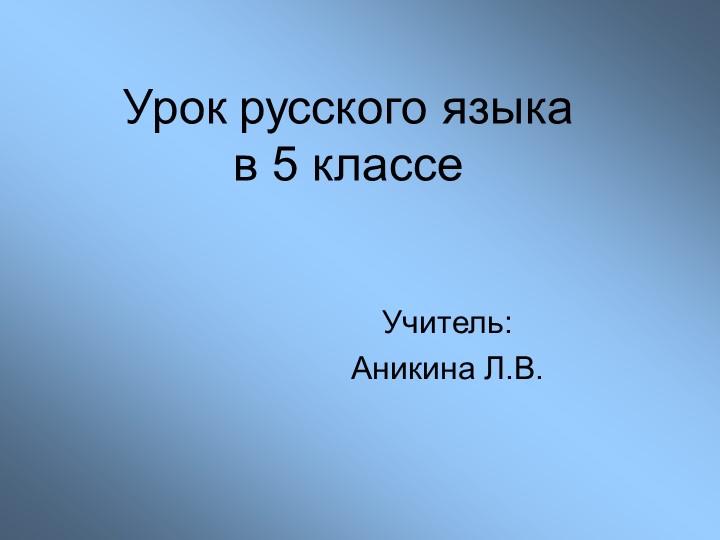 Урок русского языка
в 5 классе

Учитель:
Аникина Л.В.